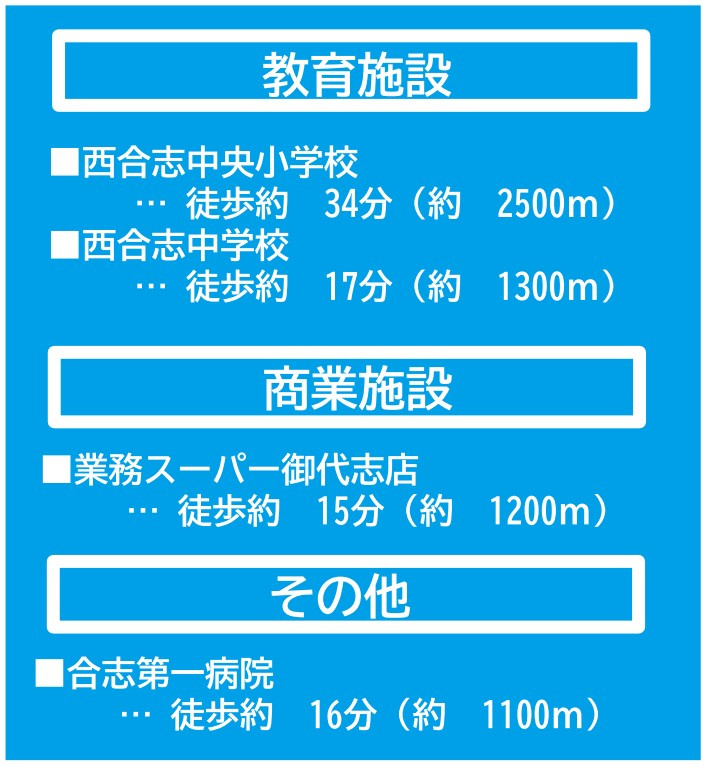 教育施設

■西合志中央小学校
… 徒歩約　34分（約　2500m）
■西合志中学校
… 徒歩約　17分（約　1300m）

商業施設

■業務スーパー御代志店
… 徒歩約　15分（約　1200m）

その他

■合志第一病院
… 徒歩約　16分（約　1100m）